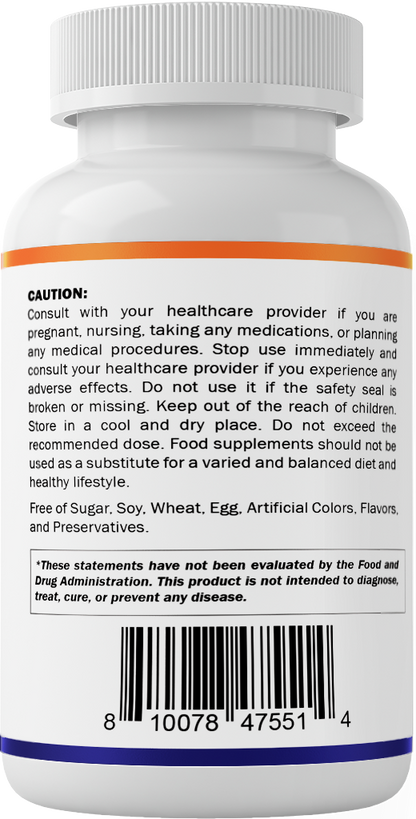 CAUTION:
Consult with your healthcare provider if you are pregnant, nursing, taking any medications, or planning any medical procedures. Stop use immediately and consult your healthcare provider if you experience any adverse effects. Do not use it if the safety seal is broken or missing. Keep out of the reach of children. Store in a cool and dry place. Do not exceed the recommended dose. Food supplements should not be used as a substitute for a varied and balanced diet and healthy lifestyle.

Free of Sugar, Soy, Wheat, Egg, Artificial Colors, Flavors, and Preservatives.

*These statements have not been evaluated by the Food and Drug Administration. This product is not intended to diagnose, treat, cure, or prevent any disease.

8 10078 47551 4